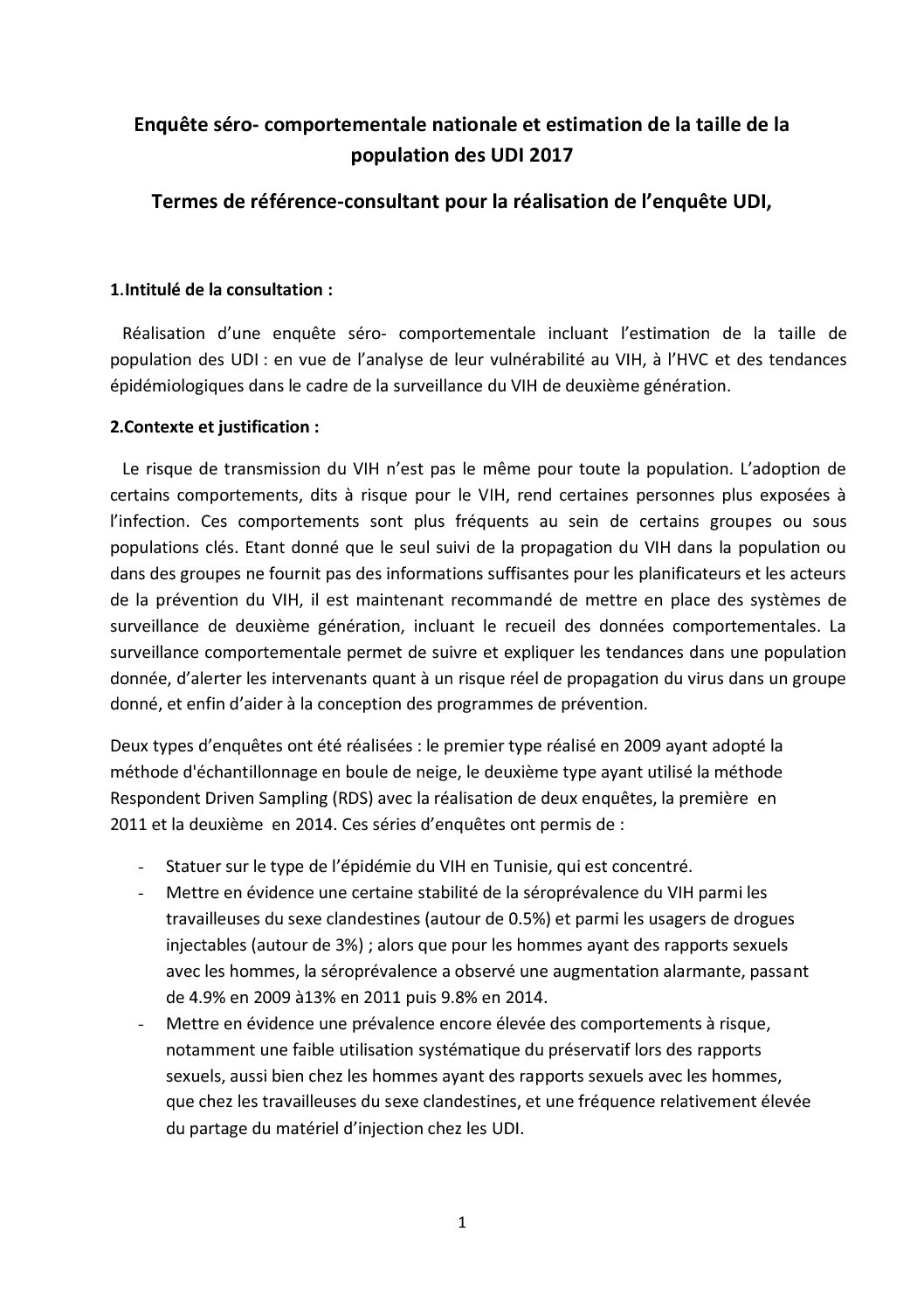 Enquête séro- comportementale nationale et estimation de la taille de la population des UDI 2017

Termes de référence-consultant pour la réalisation de l'enquête UDI,

1.Intitulé de la consultation :

Réalisation d'une enquête séro- comportementale incluant l'estimation de la taille de population des UDI : en vue de l'analyse de leur vulnérabilité au VIH, à l'HVC et des tendances épidémiologiques dans le cadre de la surveillance du VIH de deuxième génération.

2.Contexte et justification :

Le risque de transmission du VIH n'est pas le même pour toute la population. L'adoption de certains comportements, dits à risque pour le VIH, rend certaines personnes plus exposées à l'infection. Ces comportements sont plus fréquents au sein de certains groupes ou sous populations clés. Etant donné que le seul suivi de la propagation du VIH dans la population ou dans des groupes ne fournit pas des informations suffisantes pour les planificateurs et les acteurs de la prévention du VIH, il est maintenant recommandé de mettre en place des systèmes de surveillance de deuxième génération, incluant le recueil des données comportementales. La surveillance comportementale permet de suivre et expliquer les tendances dans une population donnée, d'alerter les intervenants quant à un risque réel de propagation du virus dans un groupe donné, et enfin d'aider à la conception des programmes de prévention.

Deux types d'enquêtes ont été réalisées : le premier type réalisé en 2009 ayant adopté la méthode d'échantillonnage en boule de neige, le deuxième type ayant utilisé la méthode Respondent Driven Sampling (RDS) avec la réalisation de deux enquêtes, la première en 2011 et la deuxième en 2014. Ces séries d'enquêtes ont permis de :

- Statuer sur le type de l'épidémie du VIH en Tunisie, qui est concentré.
- Mettre en évidence une certaine stabilité de la séroprévalence du VIH parmi les travailleuses du sexe clandestines (autour de 0.5%) et parmi les usagers de drogues injectables (autour de 3%) ; alors que pour les hommes ayant des rapports sexuels avec les hommes, la séroprévalence a observé une augmentation alarmante, passant de 4.9% en 2009 à13% en 2011 puis 9.8% en 2014.
- Mettre en évidence une prévalence encore élevée des comportements à risque, notamment une faible utilisation systématique du préservatif lors des rapports sexuels, aussi bien chez les hommes ayant des rapports sexuels avec les hommes, que chez les travailleuses du sexe clandestines, et une fréquence relativement élevée du partage du matériel d'injection chez les UDI.

1